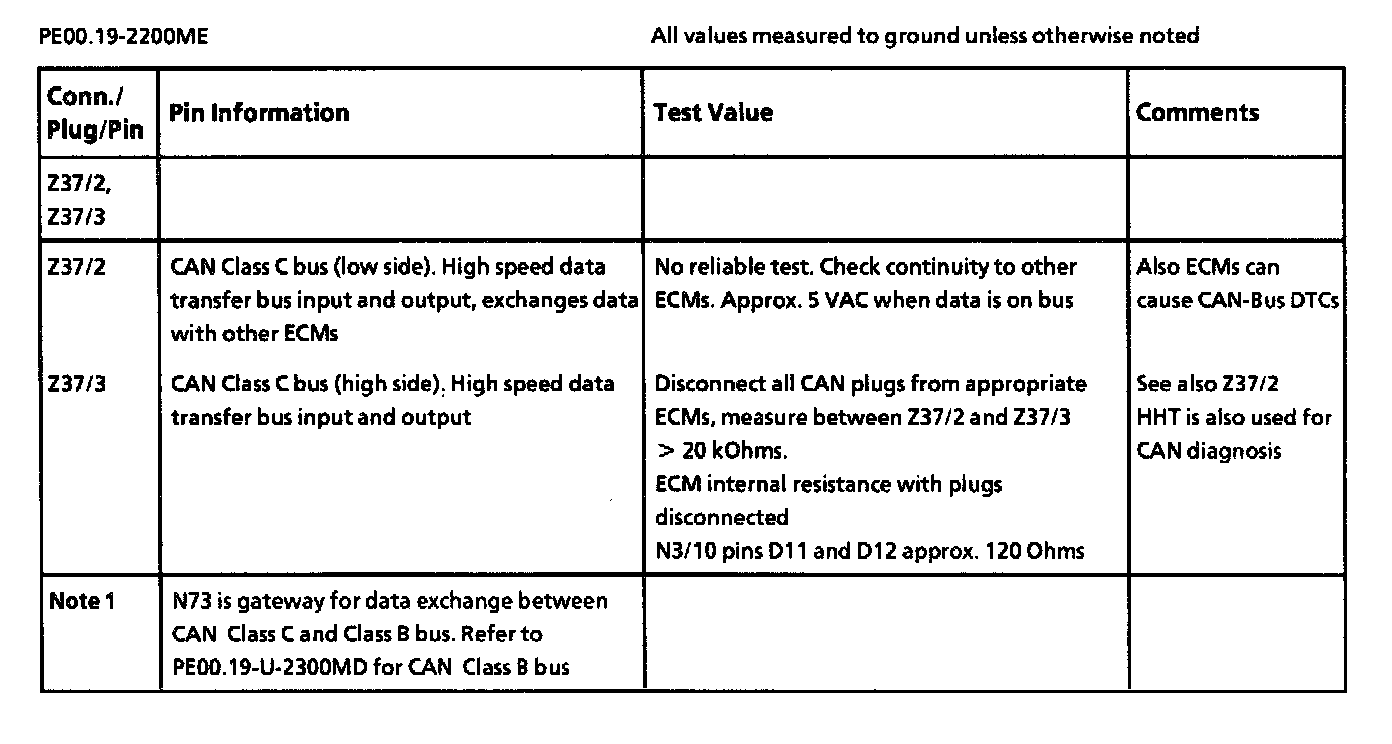 PE00.19-2200ME

All values measured to ground unless otherwise noted

| Conn./ Plug/Pin | Pin Information | Test Value | Comments |
|---|---|---|---|
| Z37/2, Z37/3 | | | |
| Z37/2 | CAN Class C bus (low side). High speed data transfer bus input and output, exchanges data with other ECMs | No reliable test. Check continuity to other ECMs. Approx. 5 VAC when data is on bus | Also ECMs can cause CAN-Bus DTCs |
| Z37/3 | CAN Class C bus (high side). High speed data transfer bus input and output | Disconnect all CAN plugs from appropriate ECMs, measure between Z37/2 and Z37/3 > 20 kOhms. ECM internal resistance with plugs disconnected N3/10 pins D11 and D12 approx. 120 Ohms | See also Z37/2 HHT is also used for CAN diagnosis |
| Note 1 | N73 is gateway for data exchange between CAN Class C and Class B bus. Refer to PE00.19-U-2300MD for CAN Class B bus | | |